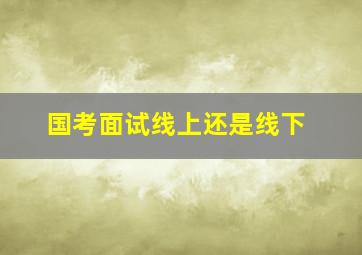 国考面试线上还是线下